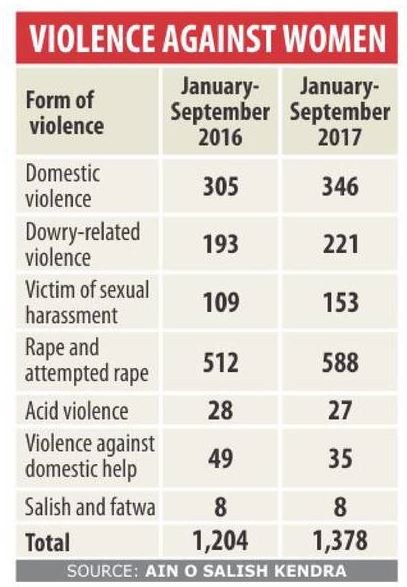 VIOLENCE AGAINST WOMEN

| Form of violence | January-September 2016 | January-September 2017 |
|---|---|---|
| Domestic violence | 305 | 346 |
| Dowry-related violence | 193 | 221 |
| Victim of sexual harassment | 109 | 153 |
| Rape and attempted rape | 512 | 588 |
| Acid violence | 28 | 27 |
| Violence against domestic help | 49 | 35 |
| Salish and fatwa | 8 | 8 |
| Total | 1,204 | 1,378 |

SOURCE: AIN O SALISH KENDRA